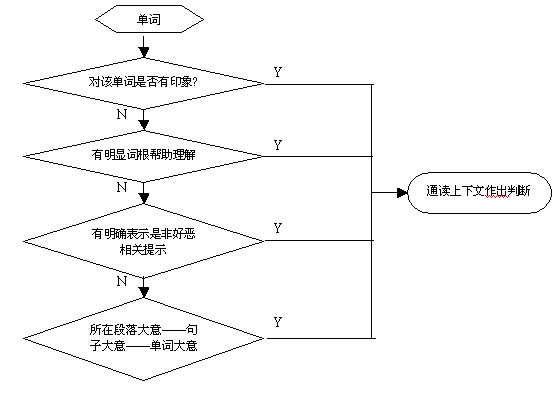 单词

对该单词是否有印象?

Y

N

有明显词根帮助理解

Y

N

有明确表示是非好恶相关提示

Y

N

所在段落大意——句子大意——单词大意

Y

通读上下文作出判断